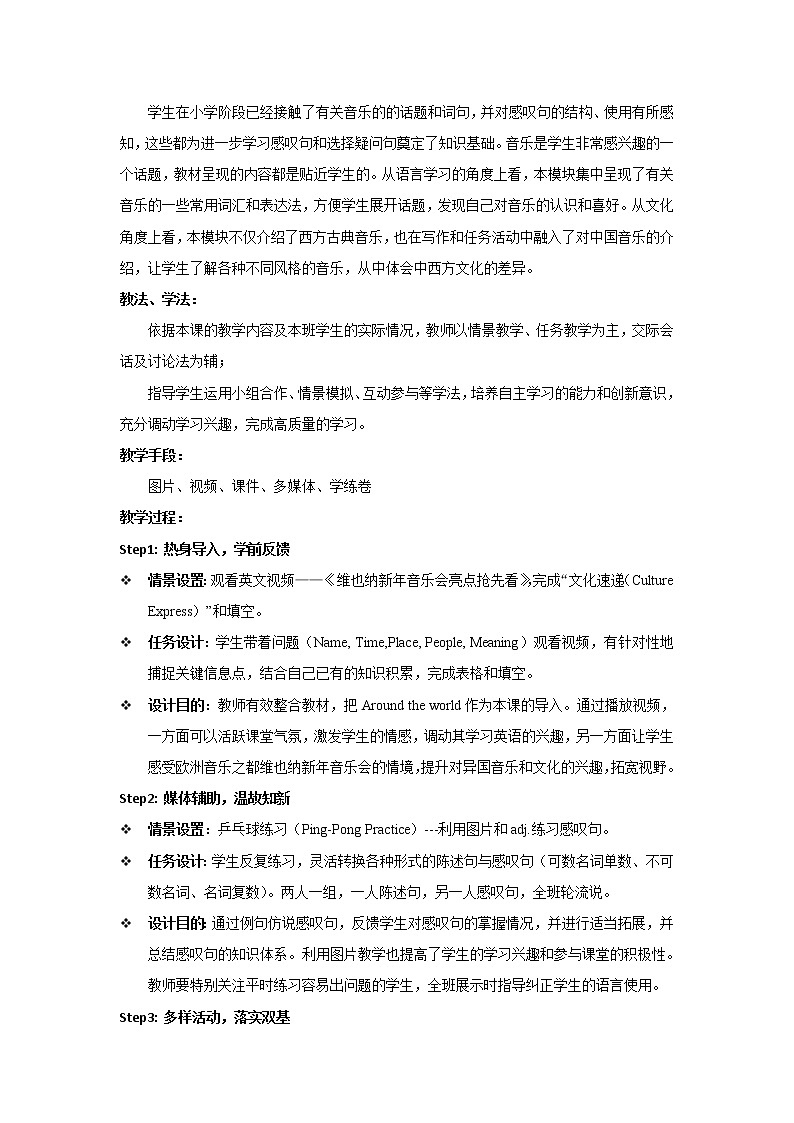 学生在小学阶段已经接触了有关音乐的的话题和词句，并对感叹句的结构、使用有所感知，这些都为进一步学习感叹句和选择疑问句奠定了知识基础。音乐是学生非常感兴趣的一个话题，教材呈现的内容都是贴近学生的。从语言学习的角度上看，本模块集中呈现了有关音乐的一些常用词汇和表达法，方便学生展开话题，发现自己对音乐的认识和喜好。从文化角度上看，本模块不仅介绍了西方古典音乐，也在写作和任务活动中融入了对中国音乐的介绍，让学生了解各种不同风格的音乐，从中体会中西方文化的差异。

教法、学法：

依据本课的教学内容及本班学生的实际情况，教师以情景教学、任务教学为主，交际会话及讨论法为辅；

指导学生运用小组合作、情景模拟、互动参与等学法，培养自主学习的能力和创新意识，充分调动学习兴趣，完成高质量的学习。

教学手段：

图片、视频、课件、多媒体、学练卷

教学过程：

Step1: 热身导入，学前反馈

❖ 情景设置: 观看英文视频——《维也纳新年音乐会亮点抢先看》完成“文化速递（Culture Express）”和填空。

❖ 任务设计: 学生带着问题（Name, Time,Place, People, Meaning）观看视频，有针对性地捕捉关键信息点，结合自己已有的知识积累，完成表格和填空。

❖ 设计目的: 教师有效整合教材，把 Around the world 作为本课的导入。通过播放视频，一方面可以活跃课堂气氛，激发学生的情感，调动其学习英语的兴趣，另一方面让学生感受欧洲音乐之都维也纳新年音乐会的情境，提升对异国音乐和文化的兴趣，拓宽视野。

Step2: 媒体辅助，温故知新

❖ 情景设置: 乒乓球练习（Ping-Pong Practice）---利用图片和 adj.练习感叹句。

❖ 任务设计: 学生反复练习，灵活转换各种形式的陈述句与感叹句（可数名词单数、不可数名词、名词复数）。两人一组，一人陈述句，另一人感叹句，全班轮流说。

❖ 设计目的: 通过例句仿说感叹句，反馈学生对感叹句的掌握情况，并进行适当拓展，并总结感叹句的知识体系。利用图片教学也提高了学生的学习兴趣和参与课堂的积极性。教师要特别关注平时练习容易出问题的学生，全班展示时指导纠正学生的语言使用。

Step3: 多样活动，落实双基